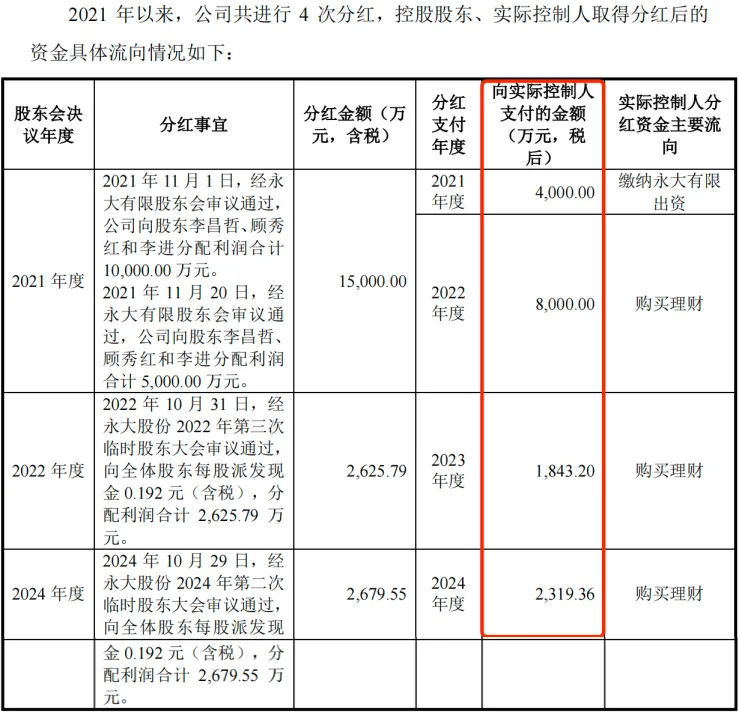 2021 年以来，公司共进行 4 次分红，控股股东、实际控制人取得分红后的资金具体流向情况如下：

| 股东会决议年度 | 分红事宜 | 分红金额（万元，含税） | 分红支付年度 | 向实际控制人支付的金额（万元，税后） | 实际控制人分红资金主要流向 |
|---|---|---|---|---|---|
| 2021 年度 | 2021 年 11 月 1 日，经永大有限股东会审议通过，公司向股东李昌哲、顾秀红和李进分配利润合计 10,000.00 万元。2021 年 11 月 20 日，经永大有限股东会审议通过，公司向股东李昌哲、顾秀红和李进分配利润合计 5,000.00 万元。 | 15,000.00 | 2021 年度 | 4,000.00 | 缴纳永大有限出资 |
| | | | 2022 年度 | 8,000.00 | 购买理财 |
| 2022 年度 | 2022 年 10 月 31 日，经永大股份 2022 年第三次临时股东大会审议通过，向全体股东每股派发现金 0.192 元（含税），分配利润合计 2,625.79 万元。 | 2,625.79 | 2023 年度 | 1,843.20 | 购买理财 |
| 2024 年度 | 2024 年 10 月 29 日，经永大股份 2024 年第二次临时股东大会审议通过，向全体股东每股派发现 | 2,679.55 | 2024 年度 | 2,319.36 | 购买理财 |
| | 金 0.192 元（含税），分配利润合计 2,679.55 万元。 | | | | |